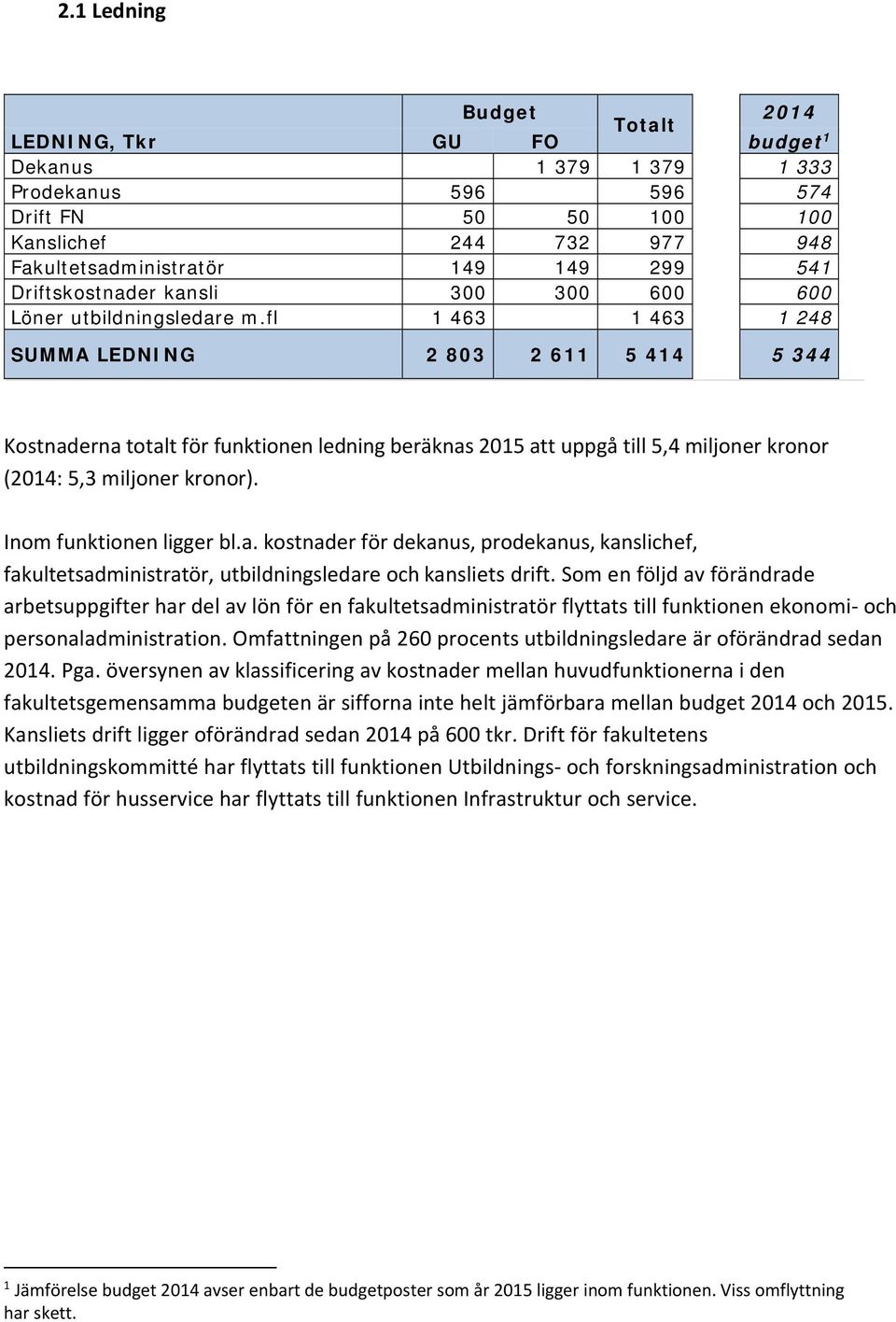 2.1 Ledning

| LEDNING, Tkr | Budget GU | Budget FO | Totalt | 2014 budget$^1$ |
|---|---|---|---|---|
| Dekanus | | 1 379 | 1 379 | 1 333 |
| Prodekanus | 596 | | 596 | 574 |
| Drift FN | 50 | 50 | 100 | 100 |
| Kanslichef | 244 | 732 | 977 | 948 |
| Fakultetsadministratör | 149 | 149 | 299 | 541 |
| Driftskostnader kansli | 300 | 300 | 600 | 600 |
| Löner utbildningsledare m.fl | 1 463 | | 1 463 | 1 248 |
| SUMMA LEDNING | 2 803 | 2 611 | 5 414 | 5 344 |

Kostnaderna totalt för funktionen ledning beräknas 2015 att uppgå till 5,4 miljoner kronor (2014: 5,3 miljoner kronor).

Inom funktionen ligger bl.a. kostnader för dekanus, prodekanus, kanslichef, fakultetsadministratör, utbildningsledare och kansliets drift. Som en följd av förändrade arbetsuppgifter har del av lön för en fakultetsadministratör flyttats till funktionen ekonomi- och personaladministration. Omfattningen på 260 procents utbildningsledare är oförändrad sedan 2014. Pga. översynen av klassificering av kostnader mellan huvudfunktionerna i den fakultetsgemensamma budgeten är sifforna inte helt jämförbara mellan budget 2014 och 2015. Kansliets drift ligger oförändrad sedan 2014 på 600 tkr. Drift för fakultetens utbildningskommitté har flyttats till funktionen Utbildnings- och forskningsadministration och kostnad för husservice har flyttats till funktionen Infrastruktur och service.

$^1$ Jämförelse budget 2014 avser enbart de budgetposter som år 2015 ligger inom funktionen. Viss omflyttning har skett.